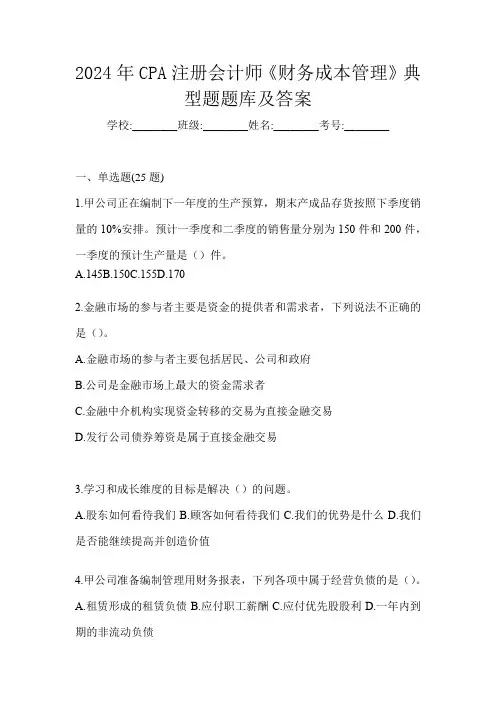 2024年CPA注册会计师《财务成本管理》典型题题库及答案

学校:________班级:________姓名:________考号:________

一、单选题(25题)

1.甲公司正在编制下一年度的生产预算，期末产成品存货按照下季度销量的10%安排。预计一季度和二季度的销售量分别为150件和200件，一季度的预计生产量是（）件。

A.145B.150C.155D.170

2.金融市场的参与者主要是资金的提供者和需求者，下列说法不正确的是（)。

A.金融市场的参与者主要包括居民、公司和政府

B.公司是金融市场上最大的资金需求者

C.金融中介机构实现资金转移的交易为直接金融交易

D.发行公司债券筹资是属于直接金融交易

3.学习和成长维度的目标是解决（）的问题。

A.股东如何看待我们 B.顾客如何看待我们 C.我们的优势是什么 D.我们是否能继续提高并创造价值

4.甲公司准备编制管理用财务报表，下列各项中属于经营负债的是（)。

A.租赁形成的租赁负债 B.应付职工薪酬 C.应付优先股股利 D.一年内到期的非流动负债